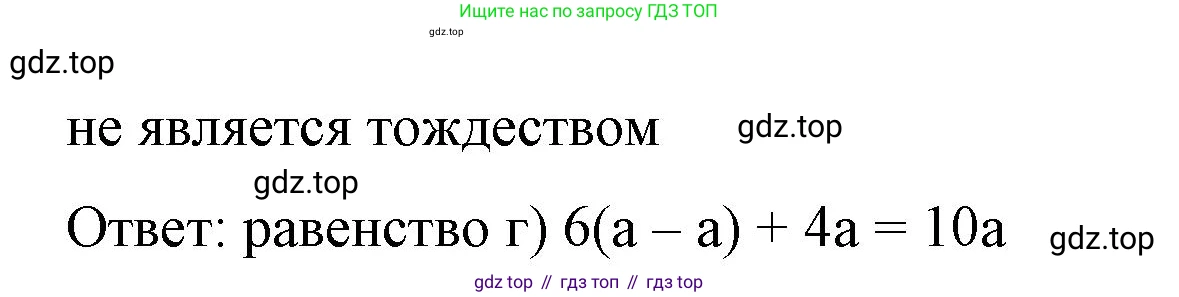 Ищите нас по запросу ГДЗ ТОП

gdz.top

gdz.top

не является тождеством

gdz.top

gdz.top

Ответ: равенство г) $6(a - a) + 4a = 10a$

gdz.top

gdz top // гдз топ // гдз top